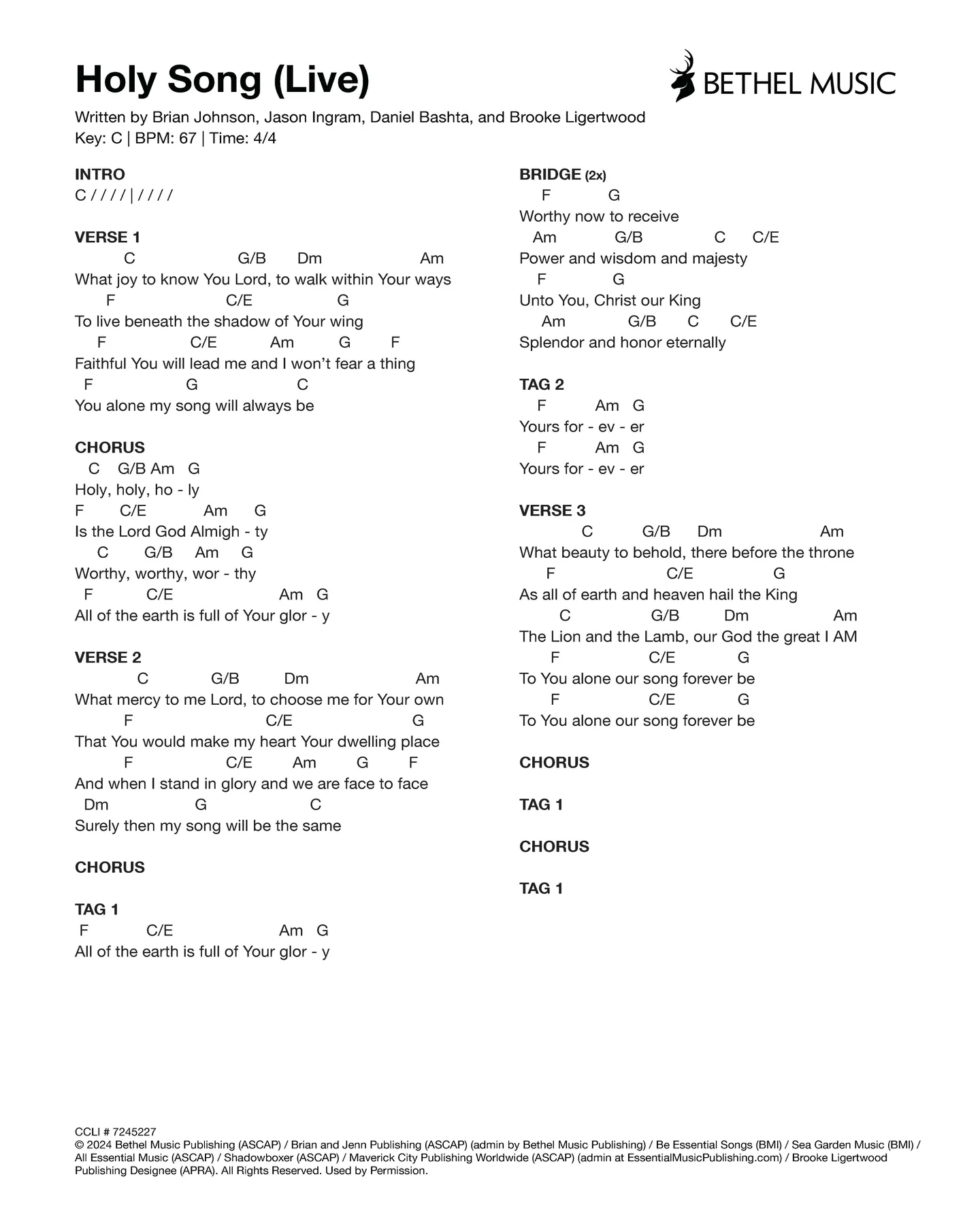 Holy Song (Live)

BETHEL MUSIC

Written by Brian Johnson, Jason Ingram, Daniel Bashta, and Brooke Ligertwood
Key: C | BPM: 67 | Time: 4/4

INTRO
C / / / / | / / / /

VERSE 1
C G/B Dm Am
What joy to know You Lord, to walk within Your ways
F C/E G
To live beneath the shadow of Your wing
F C/E Am G F
Faithful You will lead me and I won't fear a thing
F G C
You alone my song will always be

CHORUS
C G/B Am G
Holy, holy, ho - ly
F C/E Am G
Is the Lord God Almigh - ty
C G/B Am G
Worthy, worthy, wor - thy
F C/E Am G
All of the earth is full of Your glor - y

VERSE 2
C G/B Dm Am
What mercy to me Lord, to choose me for Your own
F C/E G
That You would make my heart Your dwelling place
F C/E Am G F
And when I stand in glory and we are face to face
Dm G C
Surely then my song will be the same

CHORUS

TAG 1
F C/E Am G
All of the earth is full of Your glor - y

BRIDGE (2x)
F G
Worthy now to receive
Am G/B C C/E
Power and wisdom and majesty
F G
Unto You, Christ our King
Am G/B C C/E
Splendor and honor eternally

TAG 2
F Am G
Yours for - ev - er
F Am G
Yours for - ev - er

VERSE 3
C G/B Dm Am
What beauty to behold, there before the throne
F C/E G
As all of earth and heaven hail the King
C G/B Dm Am
The Lion and the Lamb, our God the great I AM
F C/E G
To You alone our song forever be
F C/E G
To You alone our song forever be

CHORUS

TAG 1

CHORUS

TAG 1

CCLI # 7245227
© 2024 Bethel Music Publishing (ASCAP) / Brian and Jenn Publishing (ASCAP) (admin by Bethel Music Publishing) / Be Essential Songs (BMI) / Sea Garden Music (BMI) / All Essential Music (ASCAP) / Shadowboxer (ASCAP) / Maverick City Publishing Worldwide (ASCAP) (admin at EssentialMusicPublishing.com) / Brooke Ligertwood Publishing Designee (APRA). All Rights Reserved. Used by Permission.